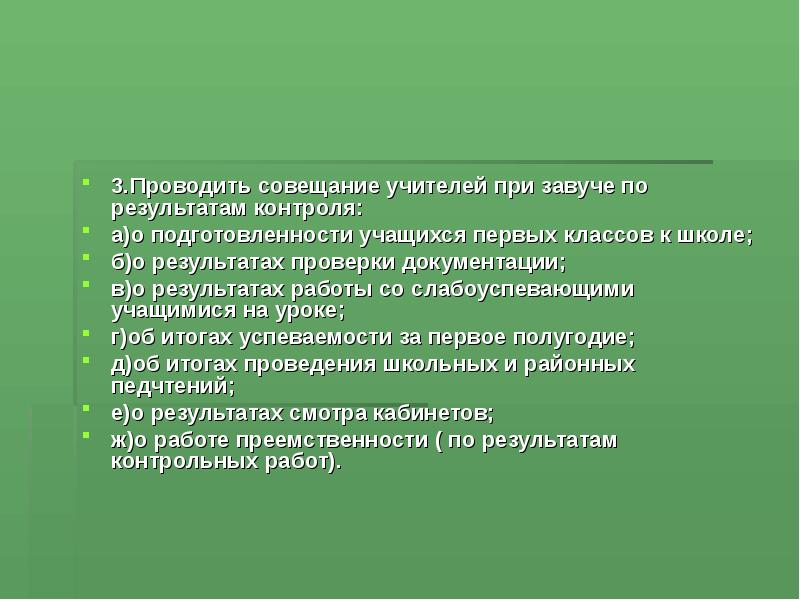 3.Проводить совещание учителей при завуче по результатам контроля:

а)о подготовленности учащихся первых классов к школе;

б)о результатах проверки документации;

в)о результатах работы со слабоуспевающими учащимися на уроке;

г)об итогах успеваемости за первое полугодие;

д)об итогах проведения школьных и районных педчтений;

е)о результатах смотра кабинетов;

ж)о работе преемственности ( по результатам контрольных работ).